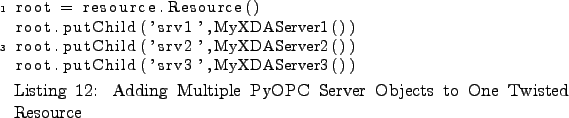 1 root = resource.Resource()
root.putChild('srv1',MyXDAServer1())
3 root.putChild('srv2',MyXDAServer2())
root.putChild('srv3',MyXDAServer3())

Listing 12: Adding Multiple PyOPC Server Objects to One Twisted Resource